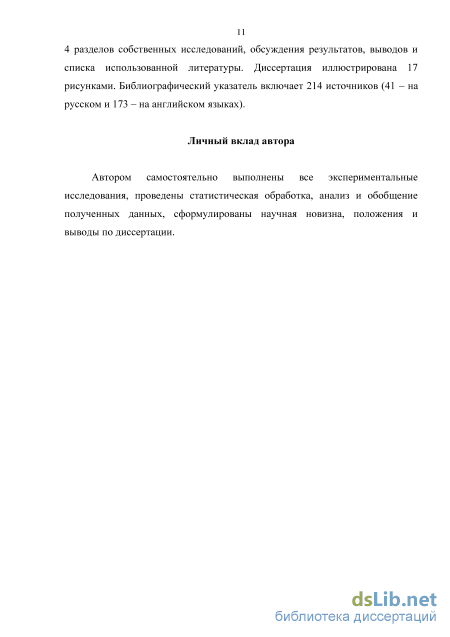 11

4 разделов собственных исследований, обсуждения результатов, выводов и списка использованной литературы. Диссертация иллюстрирована 17 рисунками. Библиографический указатель включает 214 источников (41 – на русском и 173 – на английском языках).

Личный вклад автора

Автором самостоятельно выполнены все экспериментальные исследования, проведены статистическая обработка, анализ и обобщение полученных данных, сформулированы научная новизна, положения и выводы по диссертации.

dsLib.net
библиотека диссертаций